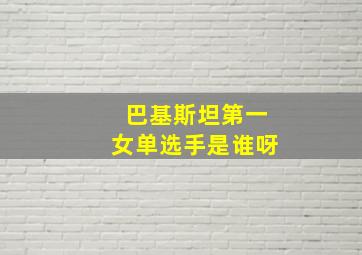 巴基斯坦第一
女单选手是谁呀